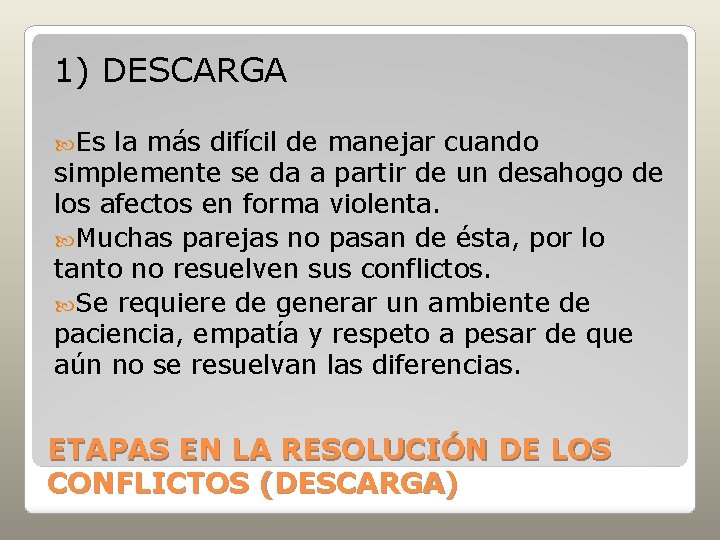 1) DESCARGA

Es la más difícil de manejar cuando simplemente se da a partir de un desahogo de los afectos en forma violenta.

Muchas parejas no pasan de ésta, por lo tanto no resuelven sus conflictos.

Se requiere de generar un ambiente de paciencia, empatía y respeto a pesar de que aún no se resuelvan las diferencias.

ETAPAS EN LA RESOLUCIÓN DE LOS CONFLICTOS (DESCARGA)